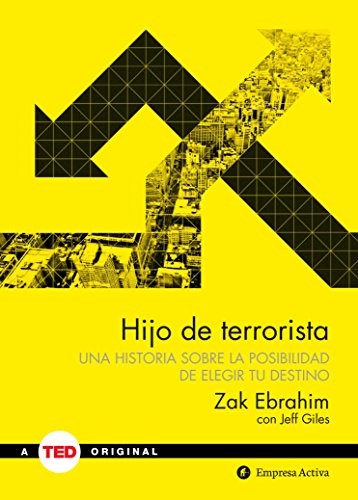 Hijo de terrorista

UNA HISTORIA SOBRE LA POSIBILIDAD DE ELEGIR TU DESTINO

Zak Ebrahim
con Jeff Giles

A TED ORIGINAL

Empresa Activa